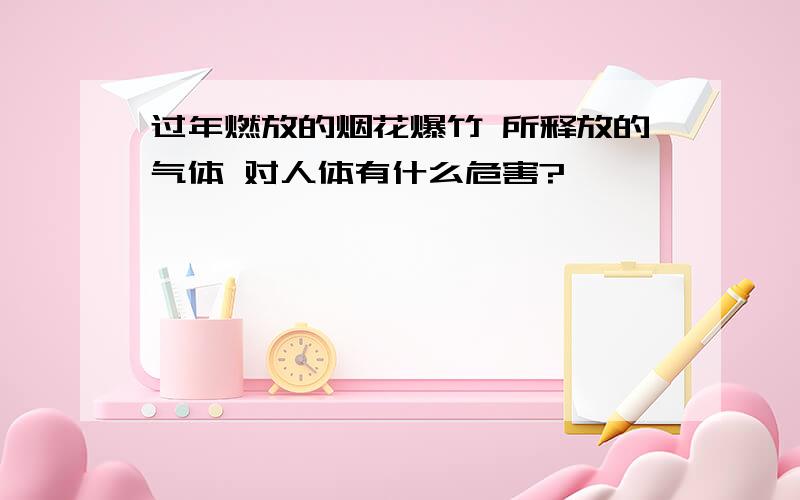 过年燃放的烟花爆竹 所释放的气体 对人体有什么危害?